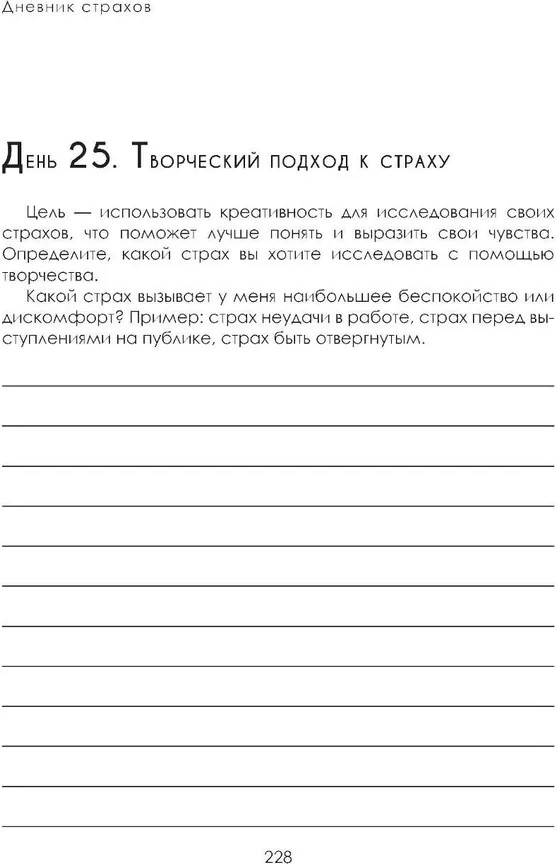 Дневник страхов

День 25. Творческий подход к страху

Цель — использовать креативность для исследования своих страхов, что поможет лучше понять и выразить свои чувства. Определите, какой страх вы хотите исследовать с помощью творчества.

Какой страх вызывает у меня наибольшее беспокойство или дискомфорт? Пример: страх неудачи в работе, страх перед выступлениями на публике, страх быть отвергнутым.

228